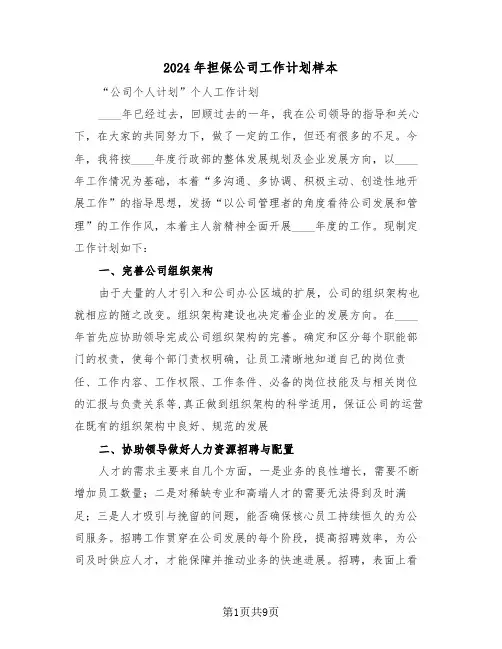 2024年担保公司工作计划样本

“公司个人计划”个人工作计划

____年已经过去，回顾过去的一年，我在公司领导的指导和关心下，在大家的共同努力下，做了一定的工作，但还有很多的不足。今年，我将按____年度行政部的整体发展规划及企业发展方向，以____年工作情况为基础，本着“多沟通、多协调、积极主动、创造性地开展工作”的指导思想，发扬“以公司管理者的角度看待公司发展和管理”的工作作风，本着主人翁精神全面开展____年度的工作。现制定工作计划如下：

一、完善公司组织架构

由于大量的人才引入和公司办公区域的扩展，公司的组织架构也就相应的随之改变。组织架构建设也决定着企业的发展方向。在____年首先应协助领导完成公司组织架构的完善。确定和区分每个职能部门的权责，使每个部门责权明确，让员工清晰地知道自己的岗位责任、工作内容、工作权限、工作条件、必备的岗位技能及与相关岗位的汇报与负责关系等,真正做到组织架构的科学适用，保证公司的运营在既有的组织架构中良好、规范的发展

二、协助领导做好人力资源招聘与配置

人才的需求主要来自几个方面，一是业务的良性增长，需要不断增加员工数量；二是对稀缺专业和高端人才的需要无法得到及时满足；三是人才吸引与挽留的问题，能否确保核心员工持续恒久的为公司服务。招聘工作贯穿在公司发展的每个阶段，提高招聘效率，为公司及时供应人才，才能保障并推动业务的快速进展。招聘，表面上看

第1页共9页